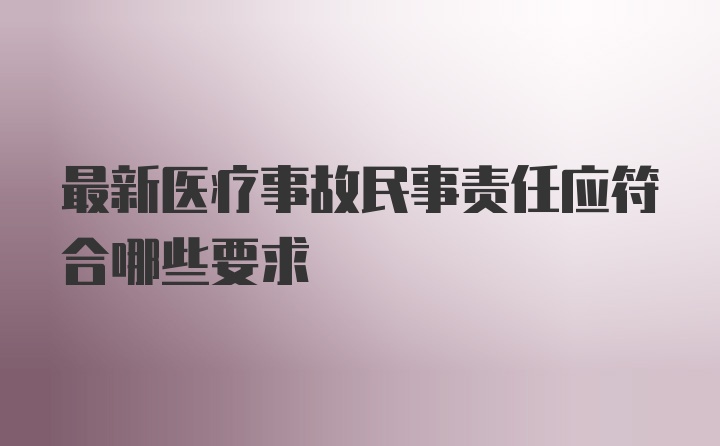 最新医疗事故民事责任应符合哪些要求